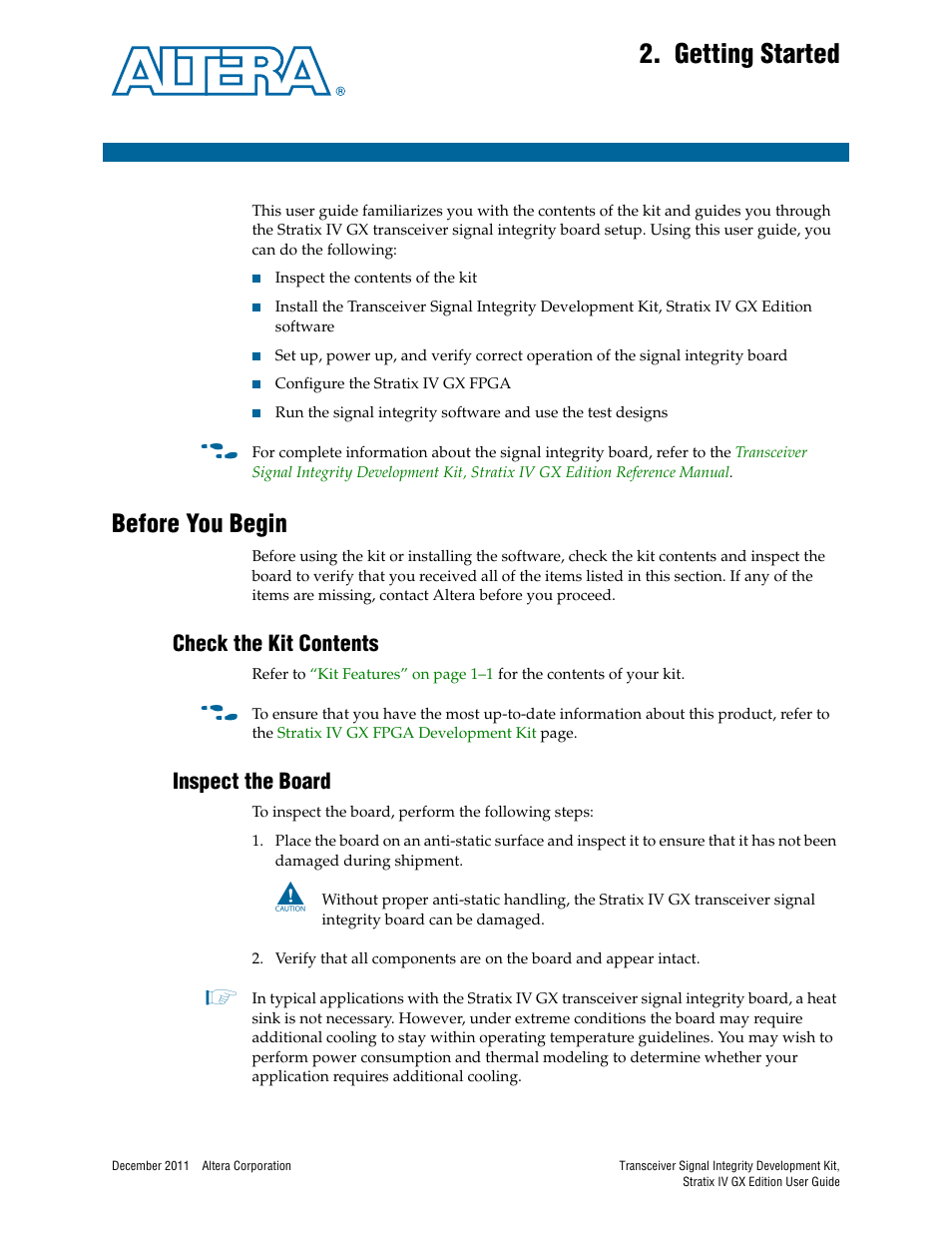 ALTERA®

2. Getting Started

This user guide familiarizes you with the contents of the kit and guides you through the Stratix IV GX transceiver signal integrity board setup. Using this user guide, you can do the following:

■ Inspect the contents of the kit

■ Install the Transceiver Signal Integrity Development Kit, Stratix IV GX Edition software

■ Set up, power up, and verify correct operation of the signal integrity board

■ Configure the Stratix IV GX FPGA

■ Run the signal integrity software and use the test designs

For complete information about the signal integrity board, refer to the Transceiver Signal Integrity Development Kit, Stratix IV GX Edition Reference Manual.

Before You Begin

Before using the kit or installing the software, check the kit contents and inspect the board to verify that you received all of the items listed in this section. If any of the items are missing, contact Altera before you proceed.

Check the Kit Contents

Refer to "Kit Features" on page 1–1 for the contents of your kit.

To ensure that you have the most up-to-date information about this product, refer to the Stratix IV GX FPGA Development Kit page.

Inspect the Board

To inspect the board, perform the following steps:

1. Place the board on an anti-static surface and inspect it to ensure that it has not been damaged during shipment.

CAUTION Without proper anti-static handling, the Stratix IV GX transceiver signal integrity board can be damaged.

2. Verify that all components are on the board and appear intact.

In typical applications with the Stratix IV GX transceiver signal integrity board, a heat sink is not necessary. However, under extreme conditions the board may require additional cooling to stay within operating temperature guidelines. You may wish to perform power consumption and thermal modeling to determine whether your application requires additional cooling.

December 2011 Altera Corporation

Transceiver Signal Integrity Development Kit, Stratix IV GX Edition User Guide